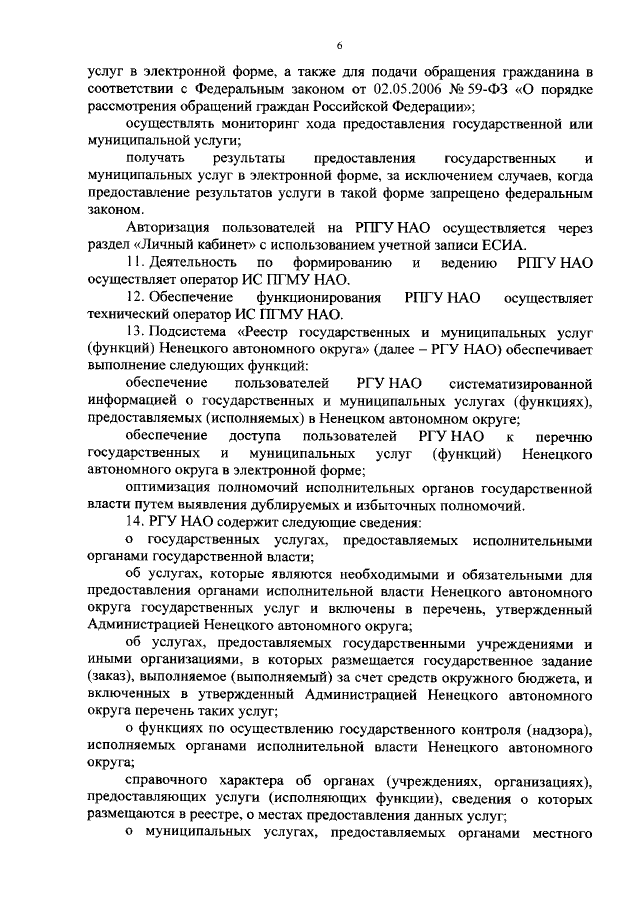 6

услуг в электронной форме, а также для подачи обращения гражданина в соответствии с Федеральным законом от 02.05.2006 № 59-ФЗ «О порядке рассмотрения обращений граждан Российской Федерации»;

осуществлять мониторинг хода предоставления государственной или муниципальной услуги;

получать результаты предоставления государственных и муниципальных услуг в электронной форме, за исключением случаев, когда предоставление результатов услуги в такой форме запрещено федеральным законом.

Авторизация пользователей на РПГУ НАО осуществляется через раздел «Личный кабинет» с использованием учетной записи ЕСИА.

11. Деятельность по формированию и ведению РПГУ НАО осуществляет оператор ИС ПГМУ НАО.

12. Обеспечение функционирования РПГУ НАО осуществляет технический оператор ИС ПГМУ НАО.

13. Подсистема «Реестр государственных и муниципальных услуг (функций) Ненецкого автономного округа» (далее – РГУ НАО) обеспечивает выполнение следующих функций:

обеспечение пользователей РГУ НАО систематизированной информацией о государственных и муниципальных услугах (функциях), предоставляемых (исполняемых) в Ненецком автономном округе;

обеспечение доступа пользователей РГУ НАО к перечню государственных и муниципальных услуг (функций) Ненецкого автономного округа в электронной форме;

оптимизация полномочий исполнительных органов государственной власти путем выявления дублируемых и избыточных полномочий.

14. РГУ НАО содержит следующие сведения:

о государственных услугах, предоставляемых исполнительными органами государственной власти;

об услугах, которые являются необходимыми и обязательными для предоставления органами исполнительной власти Ненецкого автономного округа государственных услуг и включены в перечень, утвержденный Администрацией Ненецкого автономного округа;

об услугах, предоставляемых государственными учреждениями и иными организациями, в которых размещается государственное задание (заказ), выполняемое (выполняемый) за счет средств окружного бюджета, и включенных в утвержденный Администрацией Ненецкого автономного округа перечень таких услуг;

о функциях по осуществлению государственного контроля (надзора), исполняемых органами исполнительной власти Ненецкого автономного округа;

справочного характера об органах (учреждениях, организациях), предоставляющих услуги (исполняющих функции), сведения о которых размещаются в реестре, о местах предоставления данных услуг;

о муниципальных услугах, предоставляемых органами местного